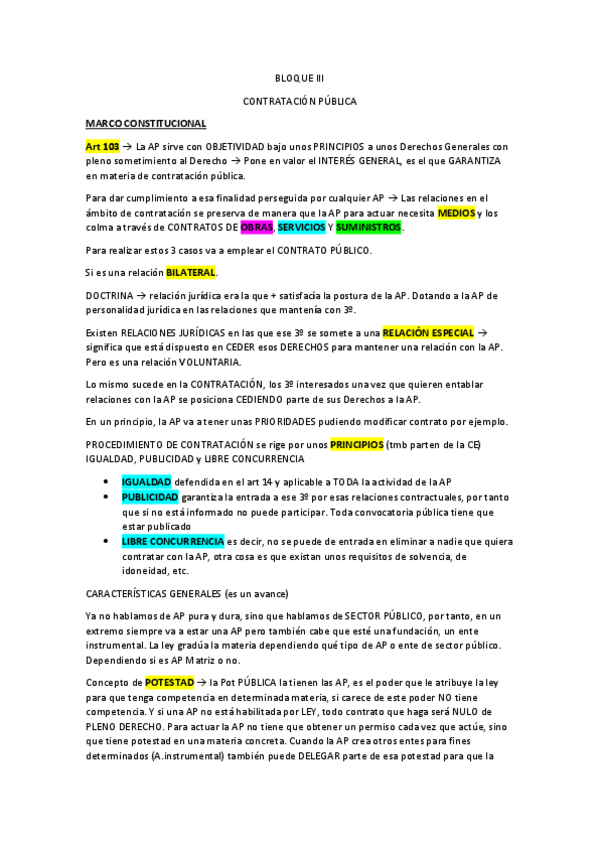 BLOQUE III

CONTRATACIÓN PÚBLICA

MARCO CONSTITUCIONAL

Art 103 → La AP sirve con OBJETIVIDAD bajo unos PRINCIPIOS a unos Derechos Generales con pleno sometimiento al Derecho → Pone en valor el INTERÉS GENERAL, es el que GARANTIZA en materia de contratación pública.

Para dar cumplimiento a esa finalidad perseguida por cualquier AP → Las relaciones en el ámbito de contratación se preserva de manera que la AP para actuar necesita MEDIOS y los colma a través de CONTRATOS DE OBRAS, SERVICIOS Y SUMINISTROS.

Para realizar estos 3 casos va a emplear el CONTRATO PÚBLICO.

Si es una relación BILATERAL.

DOCTRINA → relación jurídica era la que + satisfacía la postura de la AP. Dotando a la AP de personalidad jurídica en las relaciones que mantenía con 3º.

Existen RELACIONES JURÍDICAS en las que ese 3º se somete a una RELACIÓN ESPECIAL → significa que está dispuesto en CEDER esos DERECHOS para mantener una relación con la AP. Pero es una relación VOLUNTARIA.

Lo mismo sucede en la CONTRATACIÓN, los 3º interesados una vez que quieren entablar relaciones con la AP se posiciona CEDIENDO parte de sus Derechos a la AP.

En un principio, la AP va a tener unas PRIORIDADES pudiendo modificar contrato por ejemplo.

PROCEDIMIENTO DE CONTRATACIÓN se rige por unos PRINCIPIOS (tmb parten de la CE) IGUALDAD, PUBLICIDAD y LIBRE CONCURRENCIA

• IGUALDAD defendida en el art 14 y aplicable a TODA la actividad de la AP
• PUBLICIDAD garantiza la entrada a ese 3º por esas relaciones contractuales, por tanto que si no está informado no puede participar. Toda convocatoria pública tiene que estar publicado
• LIBRE CONCURRENCIA es decir, no se puede de entrada en eliminar a nadie que quiera contratar con la AP, otra cosa es que existan unos requisitos de solvencia, de idoneidad, etc.

CARACTERÍSTICAS GENERALES (es un avance)

Ya no hablamos de AP pura y dura, sino que hablamos de SECTOR PÚBLICO, por tanto, en un extremo siempre va a estar una AP pero también cabe que esté una fundación, un ente instrumental. La ley gradúa la materia dependiendo qué tipo de AP o ente de sector público. Dependiendo si es AP Matriz o no.

Concepto de POTESTAD → la Pot PÚBLICA la tienen las AP, es el poder que le atribuye la ley para que tenga competencia en determinada materia, si carece de este poder NO tiene competencia. Y si una AP no está habilitada por LEY, todo contrato que haga será NULO de PLENO DERECHO. Para actuar la AP no tiene que obtener un permiso cada vez que actúe, sino que tiene potestad en una materia concreta. Cuando la AP crea otros entes para fines determinados (A.instrumental) también puede DELEGAR parte de esa potestad para que la